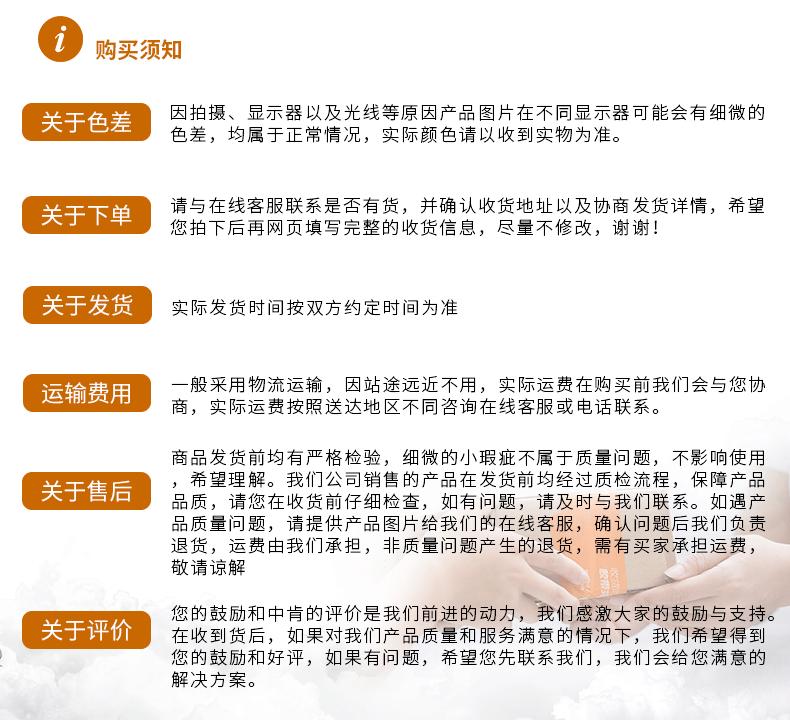 i 购买须知

关于色差

因拍摄、显示器以及光线等原因产品图片在不同显示器可能会有细微的色差，均属于正常情况，实际颜色请以收到实物为准。

关于下单

请与在线客服联系是否有货，并确认收货地址以及协商发货详情，希望您拍下后再网页填写完整的收货信息，尽量不修改，谢谢！

关于发货

实际发货时间按双方约定时间为准

运输费用

一般采用物流运输，因站途远近不用，实际运费在购买前我们会与您协商，实际运费按照送达地区不同咨询在线客服或电话联系。

关于售后

商品发货前均有严格检验，细微的小瑕疵不属于质量问题，不影响使用，希望理解。我们公司销售的产品在发货前均经过质检流程，保障产品品质，请您在收货前仔细检查，如有问题，请及时与我们联系。如遇产品质量问题，请提供产品图片给我们的在线客服，确认问题后我们负责退货，运费由我们承担，非质量问题产生的退货，需有买家承担运费，敬请谅解

关于评价

您的鼓励和中肯的评价是我们前进的动力，我们感激大家的鼓励与支持。在收到货后，如果对我们产品质量和服务满意的情况下，我们希望得到您的鼓励和好评，如果有问题，希望您先联系我们，我们会给您满意的解决方案。